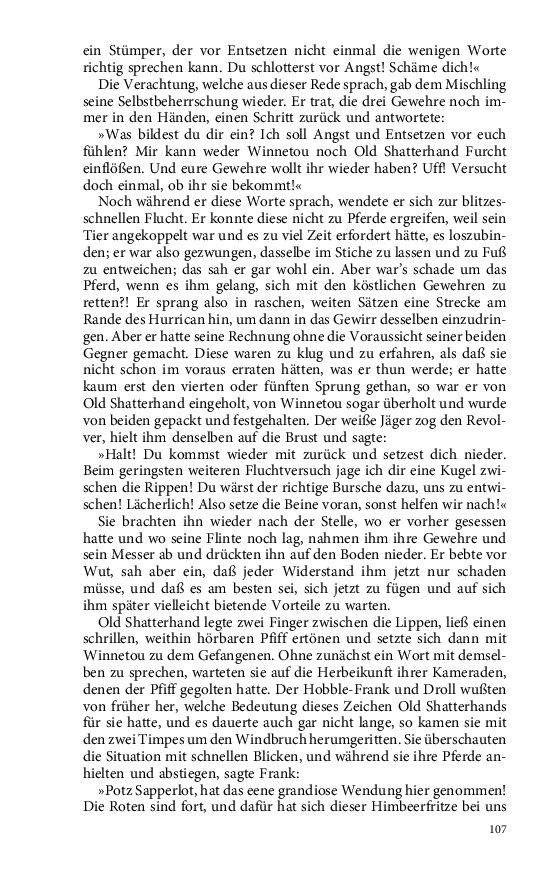 ein Stümper, der vor Entsetzen nicht einmal die wenigen Worte richtig sprechen kann. Du schlotterst vor Angst! Schäme dich!«

Die Verachtung, welche aus dieser Rede sprach, gab dem Mischling seine Selbstbeherrschung wieder. Er trat, die drei Gewehre noch immer in den Händen, einen Schritt zurück und antwortete:

»Was bildest du dir ein? Ich soll Angst und Entsetzen vor euch fühlen? Mir kann weder Winnetou noch Old Shatterhand Furcht einflößen. Und eure Gewehre wollt ihr wieder haben? Uff! Versucht doch einmal, ob ihr sie bekommt!«

Noch während er diese Worte sprach, wendete er sich zur blitzesschnellen Flucht. Er konnte diese nicht zu Pferde ergreifen, weil sein Tier angekoppelt war und es zu viel Zeit erfordert hätte, es loszubinden; er war also gezwungen, dasselbe im Stiche zu lassen und zu Fuß zu entweichen; das sah er gar wohl ein. Aber war's schade um das Pferd, wenn es ihm gelang, sich mit den köstlichen Gewehren zu retten?! Er sprang also in raschen, weiten Sätzen eine Strecke am Rande des Hurrican hin, um dann in das Gewirr desselben einzudringen. Aber er hatte seine Rechnung ohne die Voraussicht seiner beiden Gegner gemacht. Diese waren zu klug und zu erfahren, als daß sie nicht schon im voraus erraten hätten, was er thun werde; er hatte kaum erst den vierten oder fünften Sprung gethan, so war er von Old Shatterhand eingeholt, von Winnetou sogar überholt und wurde von beiden gepackt und festgehalten. Der weiße Jäger zog den Revolver, hielt ihm denselben auf die Brust und sagte:

»Halt! Du kommst wieder mit zurück und setzest dich nieder. Beim geringsten weiteren Fluchtversuch jage ich dir eine Kugel zwischen die Rippen! Du wärst der richtige Bursche dazu, uns zu entwischen! Lächerlich! Also setze die Beine voran, sonst helfen wir nach!«

Sie brachten ihn wieder nach der Stelle, wo er vorher gesessen hatte und wo seine Flinte noch lag, nahmen ihm ihre Gewehre und sein Messer ab und drückten ihn auf den Boden nieder. Er bebte vor Wut, sah aber ein, daß jeder Widerstand ihm jetzt nur schaden müsse, und daß es am besten sei, sich jetzt zu fügen und auf sich ihm später vielleicht bietende Vorteile zu warten.

Old Shatterhand legte zwei Finger zwischen die Lippen, ließ einen schrillen, weithin hörbaren Pfiff ertönen und setzte sich dann mit Winnetou zu dem Gefangenen. Ohne zunächst ein Wort mit demselben zu sprechen, warteten sie auf die Herbeikunft ihrer Kameraden, denen der Pfiff gegolten hatte. Der Hobble-Frank und Droll wußten von früher her, welche Bedeutung dieses Zeichen Old Shatterhands für sie hatte, und es dauerte auch gar nicht lange, so kamen sie mit den zwei Timpes um den Windbruch herumgeritten. Sie überschauten die Situation mit schnellen Blicken, und während sie ihre Pferde anhielten und abstiegen, sagte Frank:

»Potz Sapperlot, hat das eene grandiose Wendung hier genommen! Die Roten sind fort, und dafür hat sich dieser Himbeerfritze bei uns

107